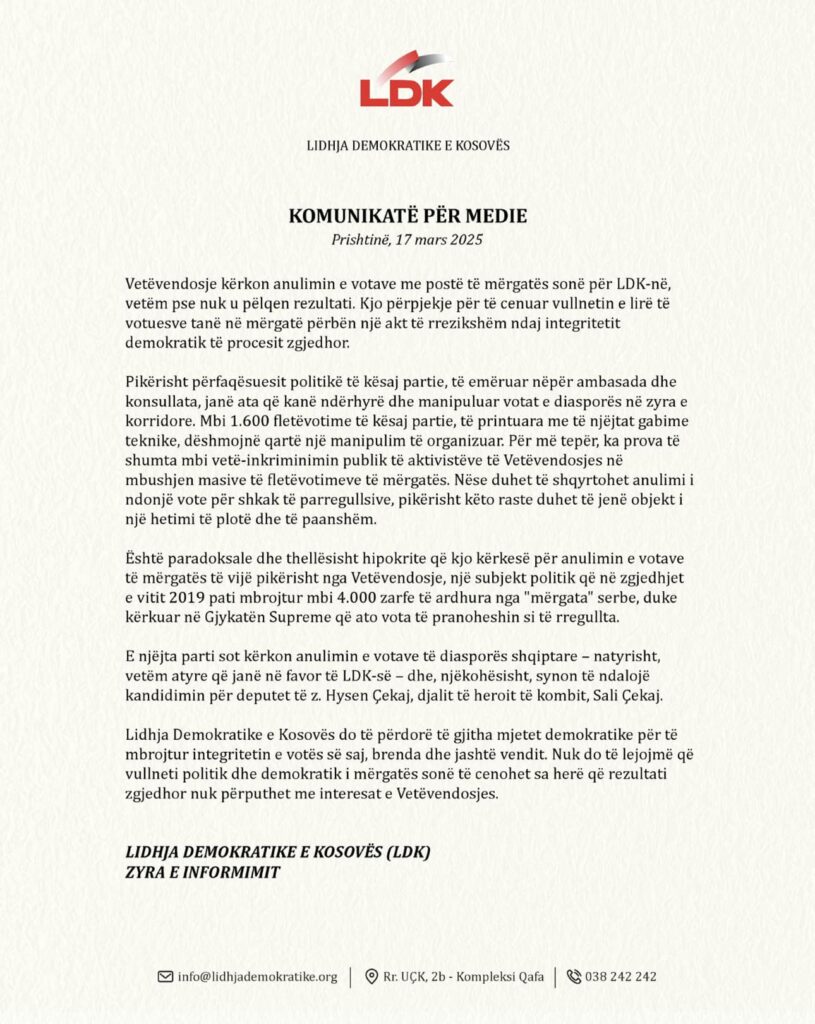 LDK

LIDHJA DEMOKRATIKE E KOSOVËS

KOMUNIKATË PËR MEDIE
Prishtinë, 17 mars 2025

Vetëvendosje kërkon anulimin e votave me postë të mërgatës sonë për LDK-në, vetëm pse nuk u pëlqen rezultati. Kjo përpjekje për të cenuar vullnetin e lirë të votuesve tanë në mërgatë përbën një akt të rrezikshëm ndaj integritetit demokratik të procesit zgjedhor.

Pikërisht përfaqësuesit politikë të kësaj partie, të emëruar nëpër ambasada dhe konsullata, janë ata që kanë ndërhyrë dhe manipuluar votat e diasporës në zyra e korridore. Mbi 1.600 fletëvotime të kësaj partie, të printuara me të njëjtat gabime teknike, dëshmojnë qartë një manipulim të organizuar. Për më tepër, ka prova të shumta mbi vetë-inkriminimin publik të aktivistëve të Vetëvendosjes në mbushjen masive të fletëvotimeve të mërgatës. Nëse duhet të shqyrtohet anulimi i ndonjë vote për shkak të parregullsive, pikërisht këto raste duhet të jenë objekt i një hetimi të plotë dhe të paanshëm.

Është paradoksale dhe thellësisht hipokrite që kjo kërkesë për anulimin e votave të mërgatës të vijë pikërisht nga Vetëvendosje, një subjekt politik që në zgjedhjet e vitit 2019 pati mbrojtur mbi 4.000 zarfe të ardhura nga "mërgata" serbe, duke kërkuar në Gjykatën Supreme që ato vota të pranoheshin si të rregullta.

E njëjta parti sot kërkon anulimin e votave të diasporës shqiptare – natyrisht, vetëm atyre që janë në favor të LDK-së – dhe, njëkohësisht, synon të ndalojë kandidimin për deputet të z. Hysen Çekaj, djalit të heroit të kombit, Sali Çekaj.

Lidhja Demokratike e Kosovës do të përdorë të gjitha mjetet demokratike për të mbrojtur integritetin e votës së saj, brenda dhe jashtë vendit. Nuk do të lejojmë që vullneti politik dhe demokratik i mërgatës sonë të cenohet sa herë që rezultati zgjedhor nuk përputhet me interesat e Vetëvendosjes.

LIDHJA DEMOKRATIKE E KOSOVËS (LDK)
ZYRA E INFORMIMIT

info@lidhjademokratike.org | Rr. UÇK, 2b - Kompleksi Qafa | 038 242 242